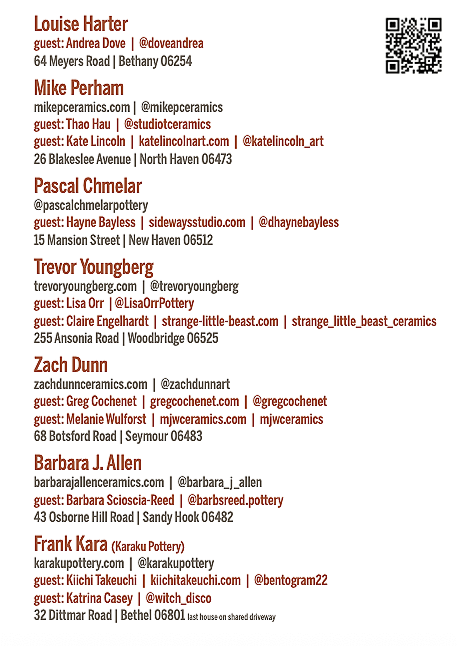 Louise Harter
guest: Andrea Dove | @doveandrea
64 Meyers Road | Bethany 06254

Mike Perham
mikepceramics.com | @mikepceramics
guest: Thao Hau | @studiotceramics
guest: Kate Lincoln | katelincolnart.com | @katelincoln_art
26 Blakeslee Avenue | North Haven 06473

Pascal Chmelar
@pascalchmelarpottery
guest: Hayne Bayless | sidewaysstudio.com | @dhaynebayless
15 Mansion Street | New Haven 06512

Trevor Youngberg
trevoryoungberg.com | @trevoryoungberg
guest: Lisa Orr | @LisaOrrPottery
guest: Claire Engelhardt | strange-little-beast.com | strange_little_beast_ceramics
255 Ansonia Road | Woodbridge 06525

Zach Dunn
zachdunnceramics.com | @zachdunnart
guest: Greg Cochenet | gregcochenet.com | @gregcochenet
guest: Melanie Wulforst | mjwceramics.com | mjwceramics
68 Botsford Road | Seymour 06483

Barbara J. Allen
barbarajallenceramics.com | @barbara_j_allen
guest: Barbara Scioscia-Reed | @barbsreed.pottery
43 Osborne Hill Road | Sandy Hook 06482

Frank Kara (Karaku Pottery)
karakupottery.com | @karakupottery
guest: Kiichi Takeuchi | kiichitakeuchi.com | @bentogram22
guest: Katrina Casey | @witch_disco
32 Dittmar Road | Bethel 06801 last house on shared driveway